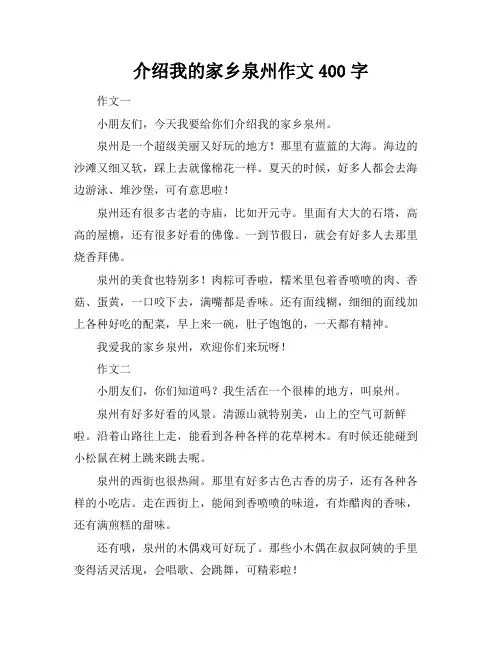 介绍我的家乡泉州作文 400 字

作文一

小朋友们，今天我要给你们介绍我的家乡泉州。

泉州是一个超级美丽又好玩的地方！那里有蓝蓝的大海。海边的沙滩又细又软，踩上去就像棉花一样。夏天的时候，好多人都会去海边游泳、堆沙堡，可有意思啦！

泉州还有很多古老的寺庙，比如开元寺。里面有大大的石塔，高高的屋檐，还有很多好看的佛像。一到节假日，就会有好多人去那里烧香拜佛。

泉州的美食也特别多！肉粽可香啦，糯米里包着香喷喷的肉、香菇、蛋黄，一口咬下去，满嘴都是香味。还有面线糊，细细的面线加上各种好吃的配菜，早上来一碗，肚子饱饱的，一天都有精神。

我爱我的家乡泉州，欢迎你们来玩呀！

作文二

小朋友们，你们知道吗？我生活在一个很棒的地方，叫泉州。

泉州有好多好看的风景。清源山就特别美，山上的空气可新鲜啦。沿着山路往上走，能看到各种各样的花草树木。有时候还能碰到小松鼠在树上跳来跳去呢。

泉州的西街也很热闹。那里有好多古色古香的房子，还有各种各样的小吃店。走在西街上，能闻到香喷喷的味道，有炸醋肉的香味，还有满煎糕的甜味。

还有哦，泉州的木偶戏可好玩了。那些小木偶在叔叔阿姨的手里变得活灵活现，会唱歌、会跳舞，可精彩啦！